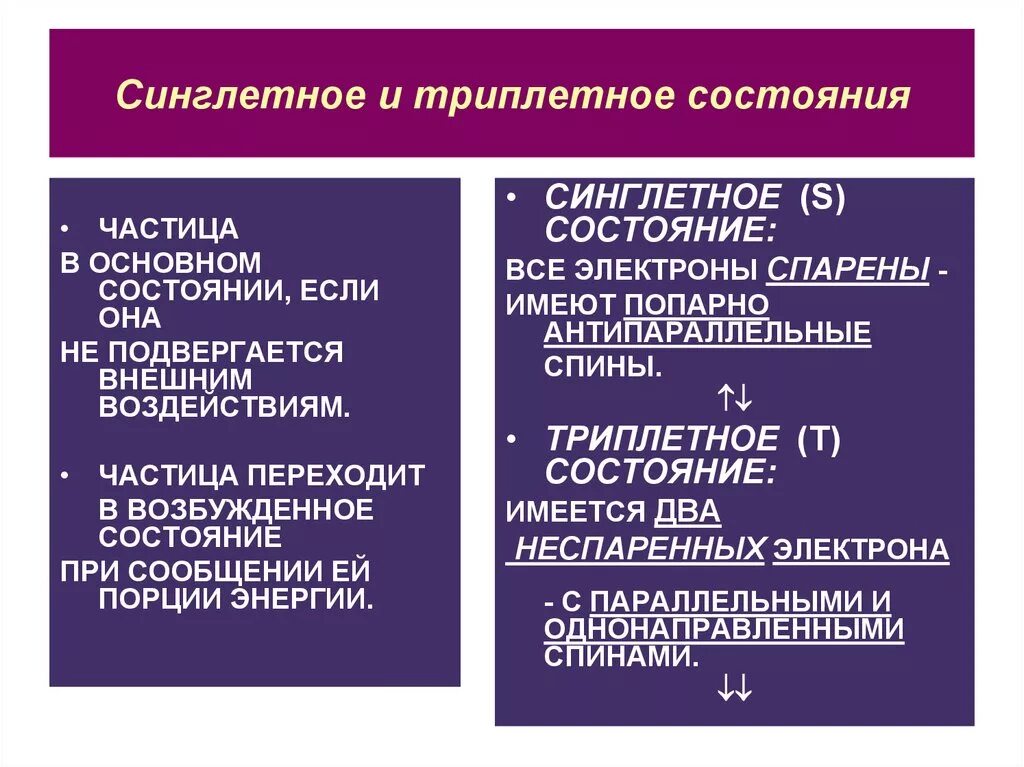 Синглетное и триплетное состояния

• ЧАСТИЦА

В ОСНОВНОМ СОСТОЯНИИ, ЕСЛИ ОНА

НЕ ПОДВЕРГАЕТСЯ ВНЕШНИМ ВОЗДЕЙСТВИЯМ.

• ЧАСТИЦА ПЕРЕХОДИТ В ВОЗБУЖДЕННОЕ СОСТОЯНИЕ

ПРИ СООБЩЕНИИ ЕЙ ПОРЦИИ ЭНЕРГИИ.

• СИНГЛЕТНОЕ (S) СОСТОЯНИЕ:

ВСЕ ЭЛЕКТРОНЫ СПАРЕНЫ -

ИМЕЮТ ПОПАРНО АНТИПАРАЛЛЕЛЬНЫЕ СПИНЫ.

↑↓

• ТРИПЛЕТНОЕ (Т) СОСТОЯНИЕ:

ИМЕЕТСЯ ДВА

НЕСПАРЕННЫХ ЭЛЕКТРОНА

- С ПАРАЛЛЕЛЬНЫМИ И ОДНОНАПРАВЛЕННЫМИ СПИНАМИ.

↓↓